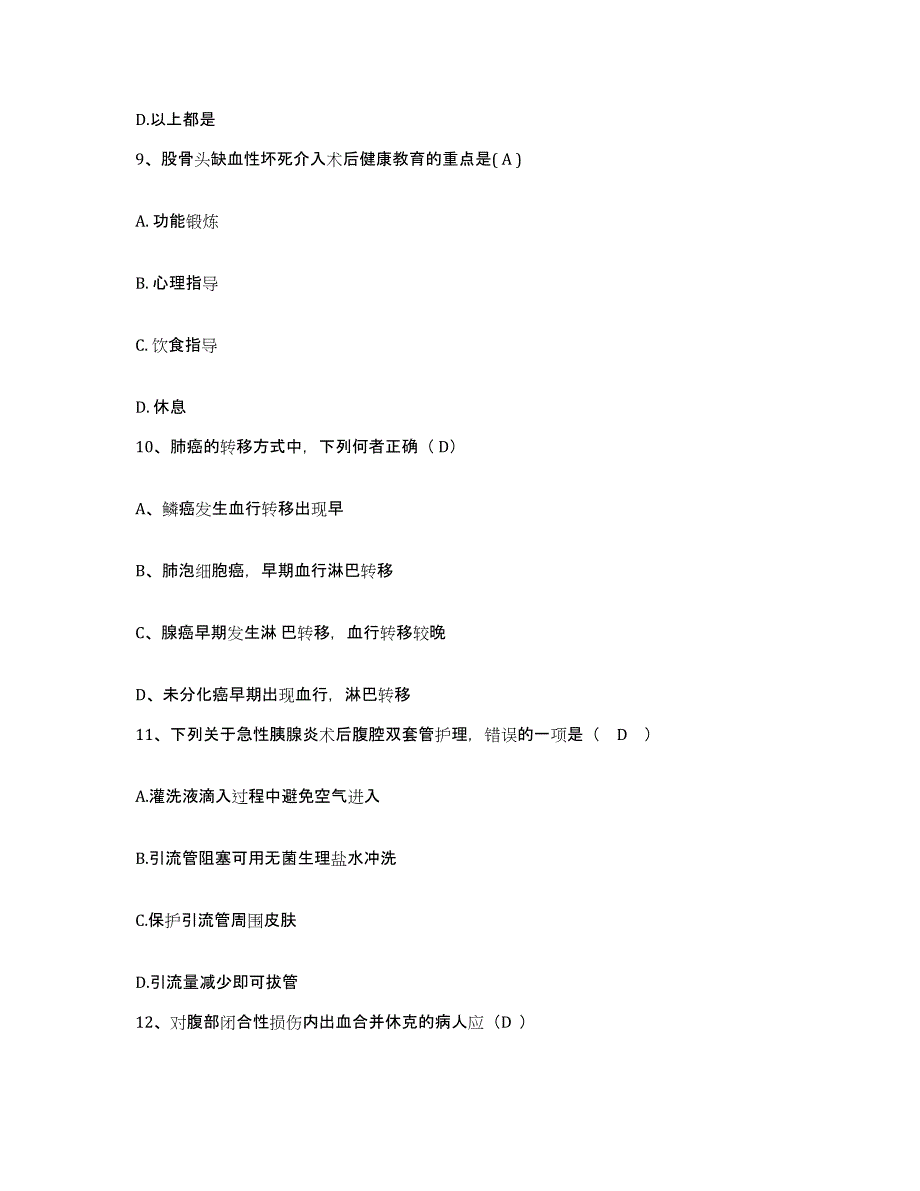 D.以上都是

9、股骨头缺血性坏死介入术后健康教育的重点是( A )

A. 功能锻炼

B. 心理指导

C. 饮食指导

D. 休息

10、肺癌的转移方式中，下列何者正确（ D）

A、鳞癌发生血行转移出现早

B、肺泡细胞癌，早期血行淋巴转移

C、腺癌早期发生淋 巴转移，血行转移较晚

D、未分化癌早期出现血行，淋巴转移

11、下列关于急性胰腺炎术后腹腔双套管护理，错误的一项是（ D ）

A.灌洗液滴入过程中避免空气进入

B.引流管阻塞可用无菌生理盐水冲洗

C.保护引流管周围皮肤

D.引流量减少即可拔管

12、对腹部闭合性损伤内出血合并休克的病人应（D ）